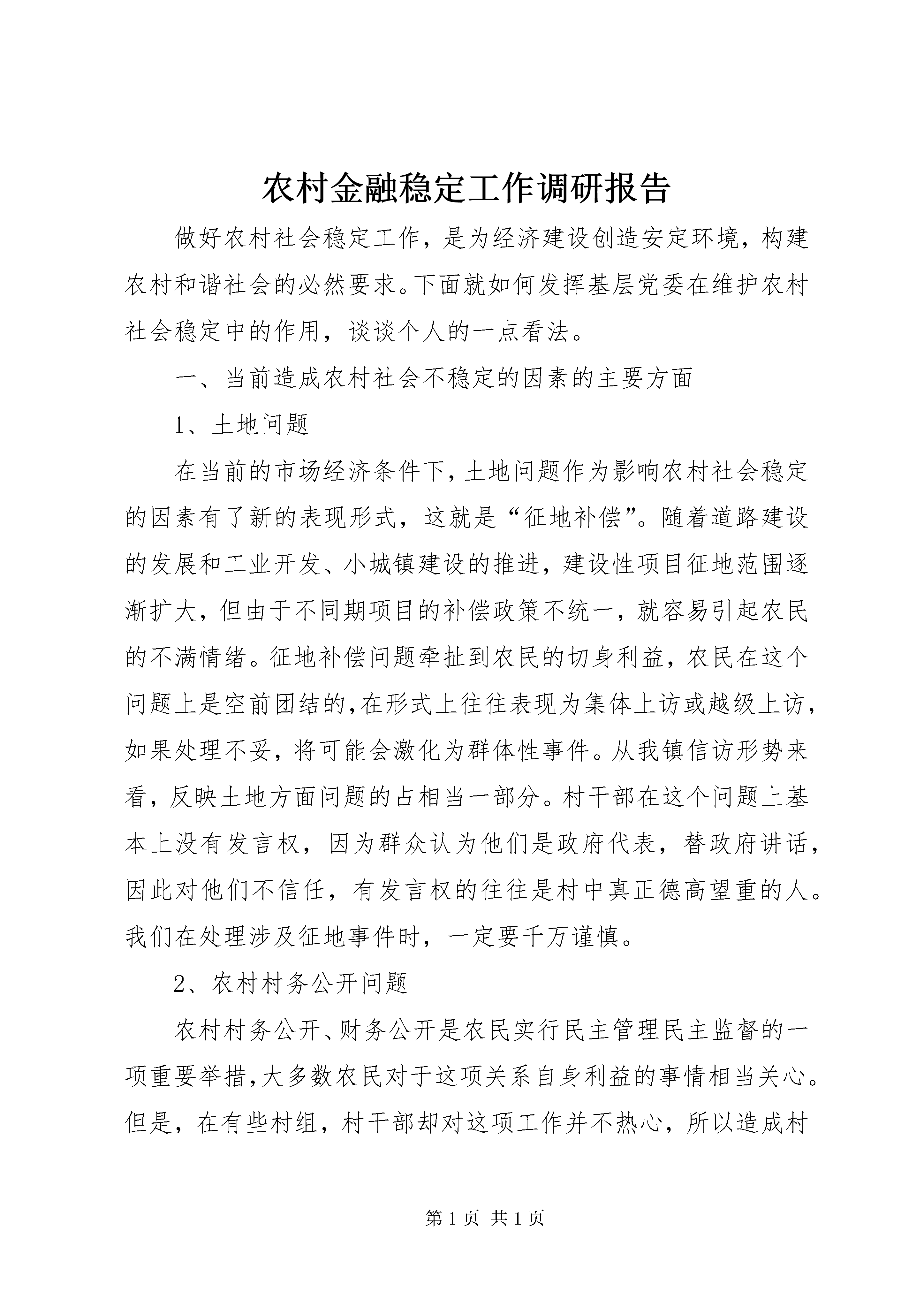 农村金融稳定工作调研报告

做好农村社会稳定工作，是为经济建设创造安定环境，构建农村和谐社会的必然要求。下面就如何发挥基层党委在维护农村社会稳定中的作用，谈谈个人的一点看法。

一、当前造成农村社会不稳定的因素的主要方面

1、土地问题

在当前的市场经济条件下，土地问题作为影响农村社会稳定的因素有了新的表现形式，这就是“征地补偿”。随着道路建设的发展和工业开发、小城镇建设的推进，建设性项目征地范围逐渐扩大，但由于不同期项目的补偿政策不统一，就容易引起农民的不满情绪。征地补偿问题牵扯到农民的切身利益，农民在这个问题上是空前团结的，在形式上往往表现为集体上访或越级上访，如果处理不妥，将可能会激化为群体性事件。从我镇信访形势来看，反映土地方面问题的占相当一部分。村干部在这个问题上基本上没有发言权，因为群众认为他们是政府代表，替政府讲话，因此对他们不信任，有发言权的往往是村中真正德高望重的人。我们在处理涉及征地事件时，一定要千万谨慎。

2、农村村务公开问题

农村村务公开、财务公开是农民实行民主管理民主监督的一项重要举措，大多数农民对于这项关系自身利益的事情相当关心。但是，在有些村组，村干部却对这项工作并不热心，所以造成村

第 1 页 共 1 页